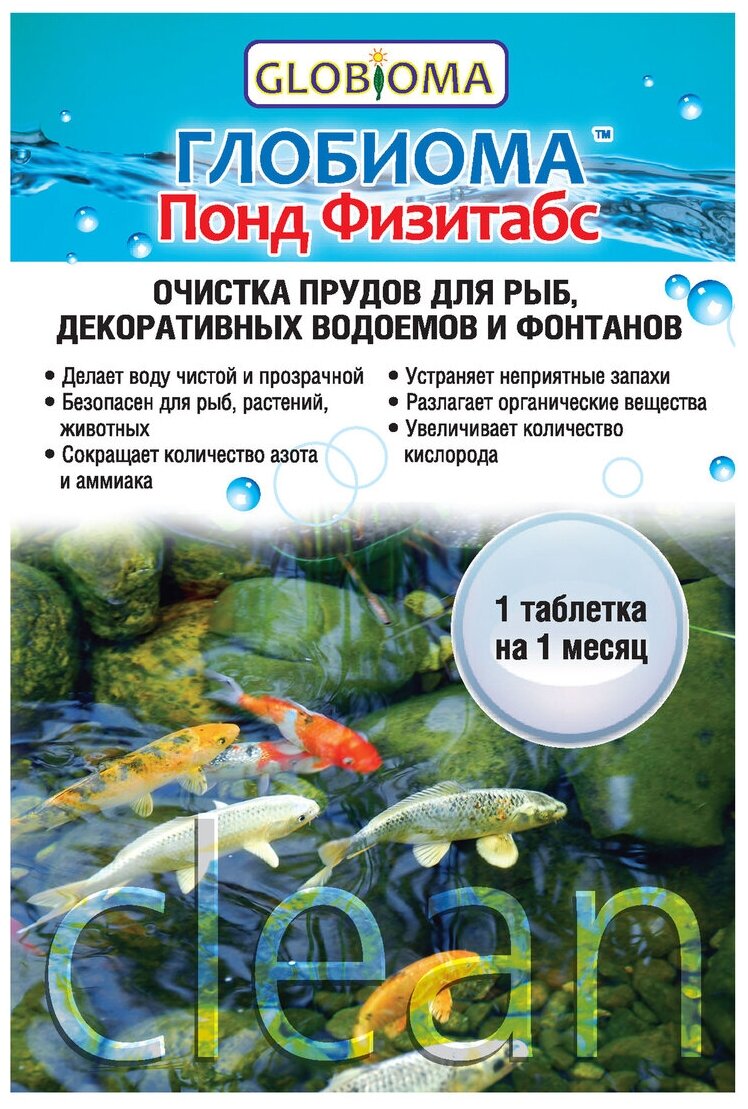 GLOBIOMA

ГЛОБИОМА™
Понд Физитабс

ОЧИСТКА ПРУДОВ ДЛЯ РЫБ, ДЕКОРАТИВНЫХ ВОДОЕМОВ И ФОНТАНОВ

• Делает воду чистой и прозрачной
• Безопасен для рыб, растений, животных
• Сокращает количество азота и аммиака

• Устраняет неприятные запахи
• Разлагает органические вещества
• Увеличивает количество кислорода

1 таблетка на 1 месяц

clean